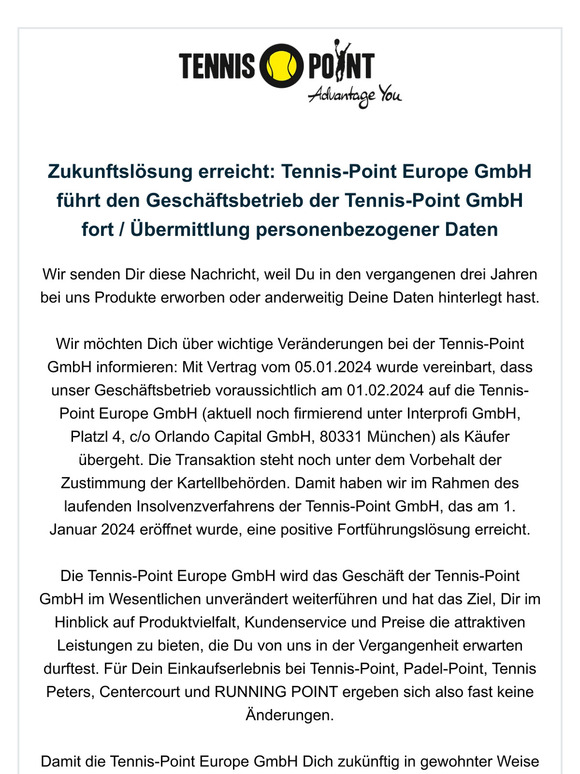 TENNIS POINT
Advantage You

Zukunftslösung erreicht: Tennis-Point Europe GmbH führt den Geschäftsbetrieb der Tennis-Point GmbH fort / Übermittlung personenbezogener Daten

Wir senden Dir diese Nachricht, weil Du in den vergangenen drei Jahren bei uns Produkte erworben oder anderweitig Deine Daten hinterlegt hast.

Wir möchten Dich über wichtige Veränderungen bei der Tennis-Point GmbH informieren: Mit Vertrag vom 05.01.2024 wurde vereinbart, dass unser Geschäftsbetrieb voraussichtlich am 01.02.2024 auf die Tennis-Point Europe GmbH (aktuell noch firmierend unter Interprofi GmbH, Platzl 4, c/o Orlando Capital GmbH, 80331 München) als Käufer übergeht. Die Transaktion steht noch unter dem Vorbehalt der Zustimmung der Kartellbehörden. Damit haben wir im Rahmen des laufenden Insolvenzverfahrens der Tennis-Point GmbH, das am 1. Januar 2024 eröffnet wurde, eine positive Fortführungslösung erreicht.

Die Tennis-Point Europe GmbH wird das Geschäft der Tennis-Point GmbH im Wesentlichen unverändert weiterführen und hat das Ziel, Dir im Hinblick auf Produktvielfalt, Kundenservice und Preise die attraktiven Leistungen zu bieten, die Du von uns in der Vergangenheit erwarten durftest. Für Dein Einkaufserlebnis bei Tennis-Point, Padel-Point, Tennis Peters, Centercourt und RUNNING POINT ergeben sich also fast keine Änderungen.

Damit die Tennis-Point Europe GmbH Dich zukünftig in gewohnter Weise